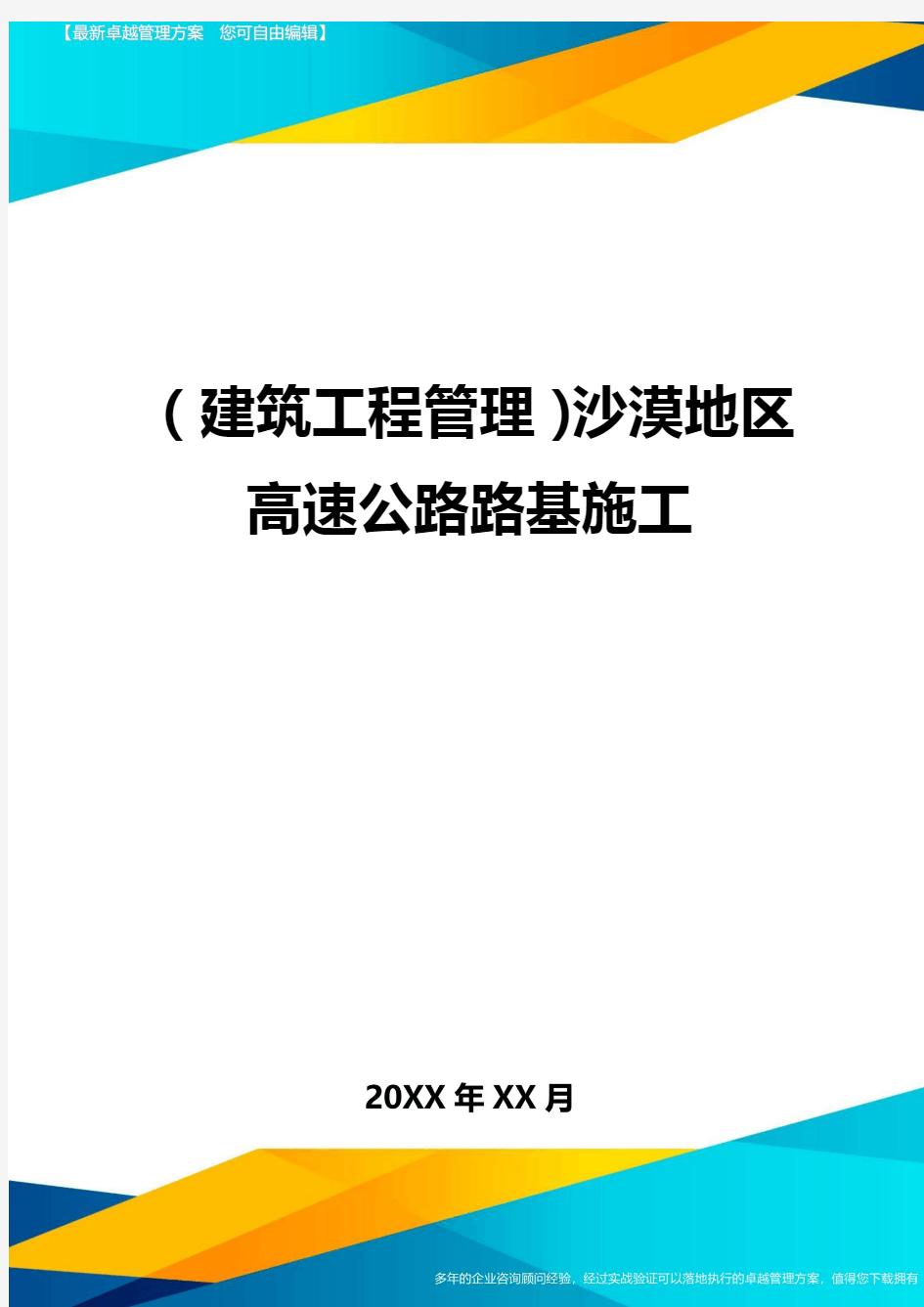 【最新卓越管理方案　您可自由编辑】

(建筑工程管理)沙漠地区高速公路路基施工

20XX年XX月

多年的企业咨询顾问经验，经过实战验证可以落地执行的卓越管理方案，值得您下载拥有